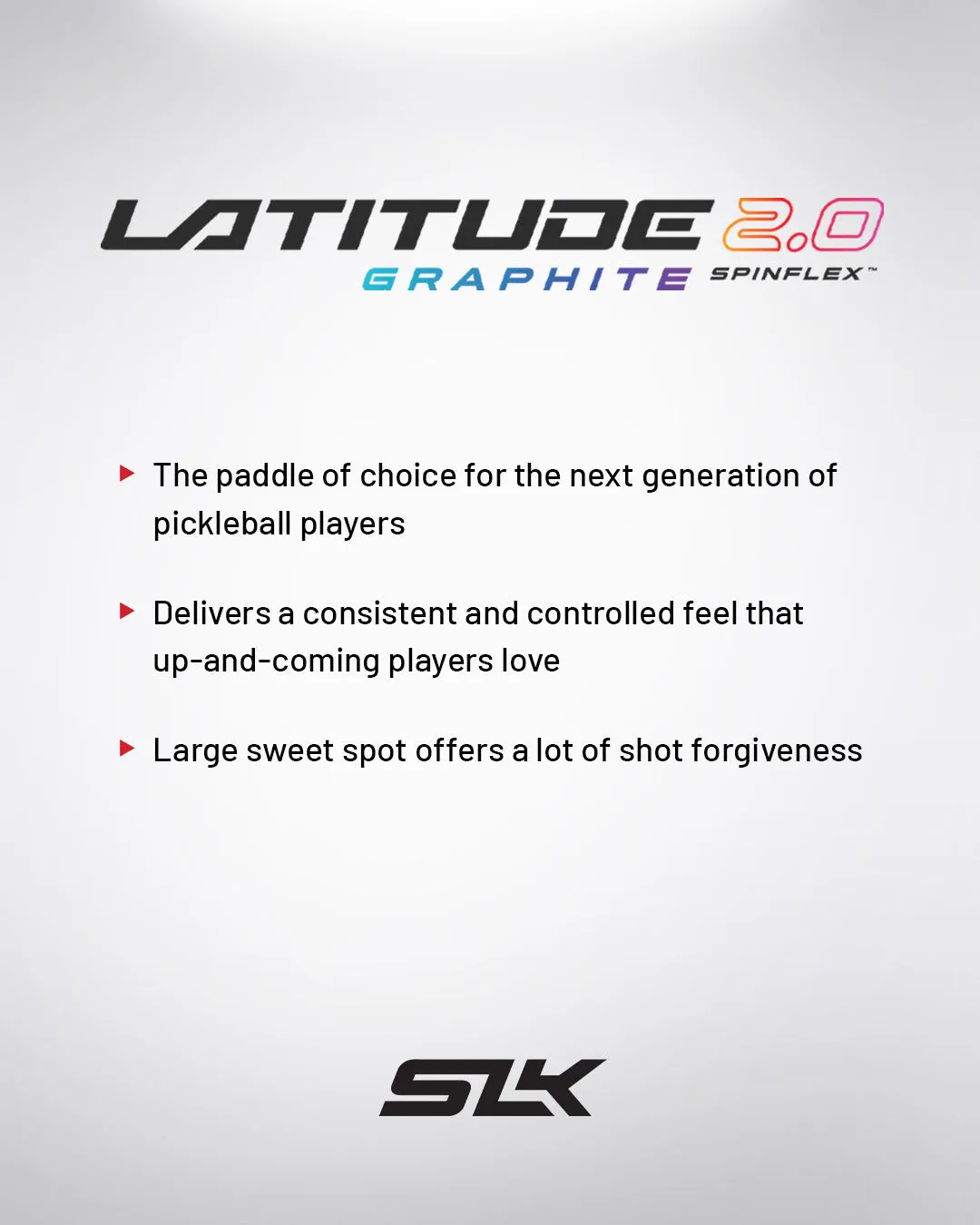 LATITUDE 2.0
GRAPHITE SPINFLEX™

▸ The paddle of choice for the next generation of pickleball players

▸ Delivers a consistent and controlled feel that up-and-coming players love

▸ Large sweet spot offers a lot of shot forgiveness

SLK